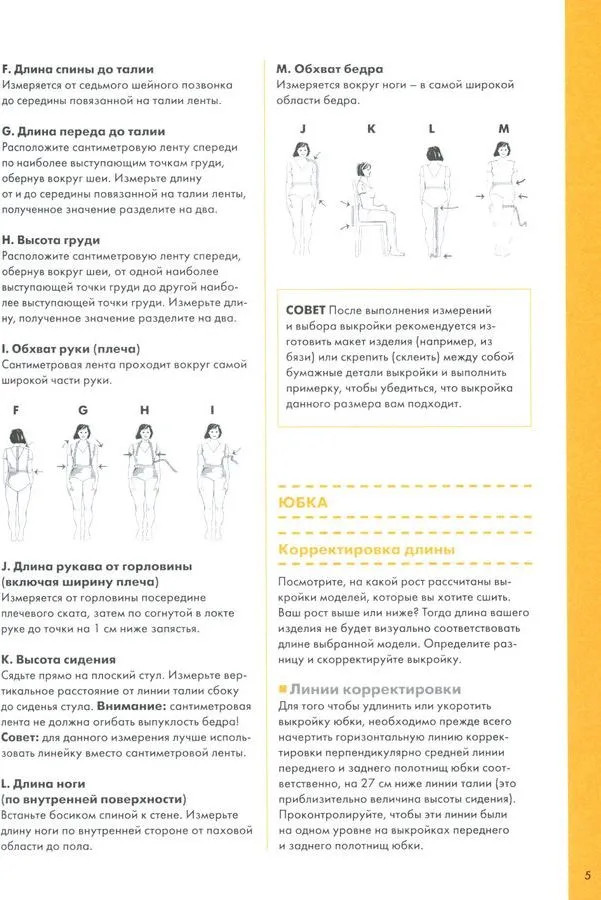 F. Длина спины до талии
Измеряется от седьмого шейного позвонка до середины повязанной на талии ленты.

G. Длина переда до талии
Расположите сантиметровую ленту спереди по наиболее выступающим точкам груди, обернув вокруг шеи. Измерьте длину от и до середины повязанной на талии ленты, полученное значение разделите на два.

H. Высота груди
Расположите сантиметровую ленту спереди, обернув вокруг шеи, от одной наиболее выступающей точки груди до другой наиболее выступающей точки груди. Измерьте длину, полученное значение разделите на два.

I. Обхват руки (плеча)
Сантиметровая лента проходит вокруг самой широкой части руки.

F G H I

J. Длина рукава от горловины (включая ширину плеча)
Измеряется от горловины посередине плечевого ската, затем по согнутой в локте руке до точки на 1 см ниже запястья.

K. Высота сидения
Сядьте прямо на плоский стул. Измерьте вертикальное расстояние от линии талии сбоку до сиденья стула. Внимание: сантиметровая лента не должна огибать выпуклость бедра! Совет: для данного измерения лучше использовать линейку вместо сантиметровой ленты.

L. Длина ноги (по внутренней поверхности)
Встаньте босиком спиной к стене. Измерьте длину ноги по внутренней стороне от паховой области до пола.

M. Обхват бедра
Измеряется вокруг ноги – в самой широкой области бедра.

J K L M

СОВЕТ После выполнения измерений и выбора выкройки рекомендуется изготовить макет изделия (например, из бязи) или скрепить (склеить) между собой бумажные детали выкройки и выполнить примерку, чтобы убедиться, что выкройка данного размера вам подходит.

ЮБКА

Корректировка длины

Посмотрите, на какой рост рассчитаны выкройки моделей, которые вы хотите сшить. Ваш рост выше или ниже? Тогда длина вашего изделия не будет визуально соответствовать длине выбранной модели. Определите разницу и скорректируйте выкройку.

Линии корректировки
Для того чтобы удлинить или укоротить выкройку юбки, необходимо прежде всего начертить горизонтальную линию корректировки перпендикулярно средней линии переднего и заднего полотнищ юбки соответственно, на 27 см ниже линии талии (это приблизительно величина высоты сидения). Проконтролируйте, чтобы эти линии были на одном уровне на выкройках переднего и заднего полотнищ юбки.

5